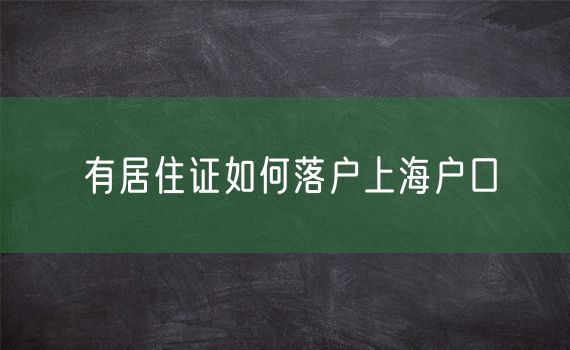 有居住证如何落户上海户口